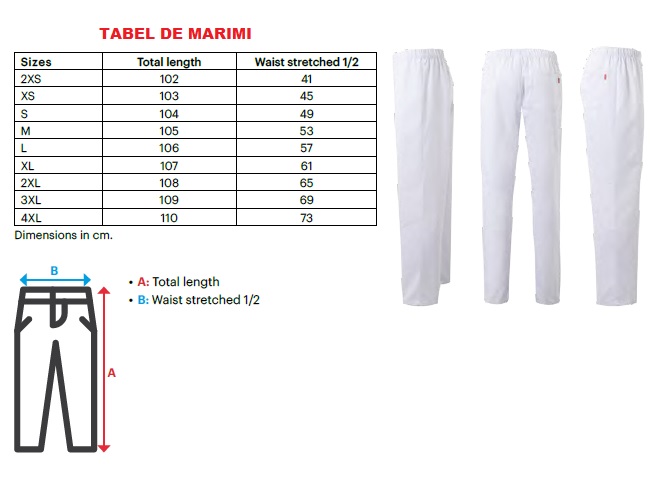 TABEL DE MARIMI

| Sizes | Total length | Waist stretched 1/2 |
|---|---|---|
| 2XS | 102 | 41 |
| XS | 103 | 45 |
| S | 104 | 49 |
| M | 105 | 53 |
| L | 106 | 57 |
| XL | 107 | 61 |
| 2XL | 108 | 65 |
| 3XL | 109 | 69 |
| 4XL | 110 | 73 |

Dimensions in cm.

B

A

• A: Total length
• B: Waist stretched 1/2